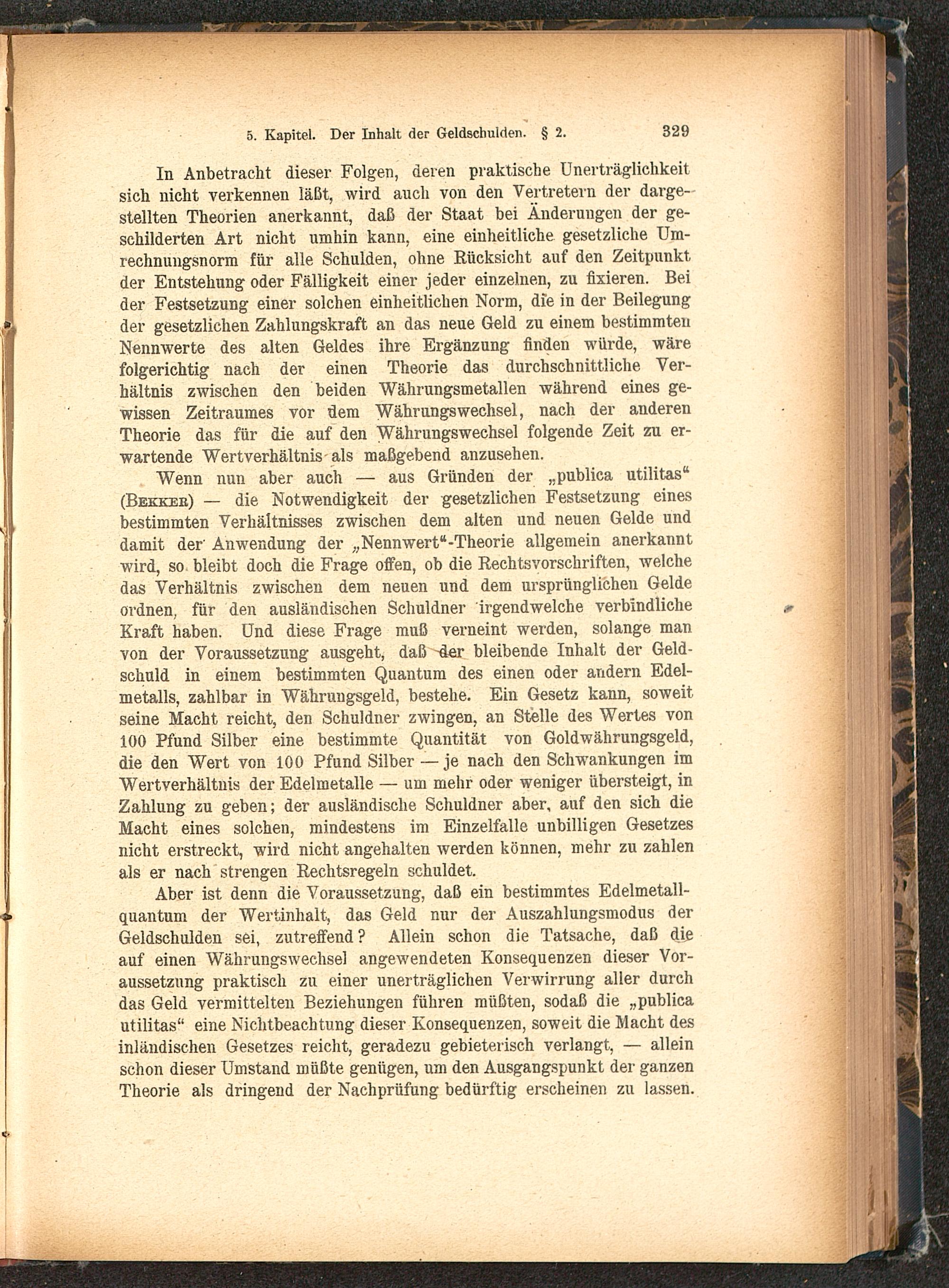 5. Kapitel. Der Inhalt der Geldschulden. § 2. 329

In Anbetracht dieser Folgen, deren praktische Unerträglichkeit sich nicht verkennen läßt, wird auch von den Vertretern der dargestellten Theorien anerkannt, daß der Staat bei Änderungen der geschilderten Art nicht umhin kann, eine einheitliche gesetzliche Umrechnungsnorm für alle Schulden, ohne Rücksicht auf den Zeitpunkt der Entstehung oder Fälligkeit einer jeder einzelnen, zu fixieren. Bei der Festsetzung einer solchen einheitlichen Norm, die in der Beilegung der gesetzlichen Zahlungskraft an das neue Geld zu einem bestimmten Nennwerte des alten Geldes ihre Ergänzung finden würde, wäre folgerichtig nach der einen Theorie das durchschnittliche Verhältnis zwischen den beiden Währungsmetallen während eines gewissen Zeitraumes vor dem Währungswechsel, nach der anderen Theorie das für die auf den Währungswechsel folgende Zeit zu erwartende Wertverhältnis als maßgebend anzusehen.

Wenn nun aber auch — aus Gründen der „publica utilitas“ (Bekker) — die Notwendigkeit der gesetzlichen Festsetzung eines bestimmten Verhältnisses zwischen dem alten und neuen Gelde und damit der Anwendung der „Nennwert“-Theorie allgemein anerkannt wird, so bleibt doch die Frage offen, ob die Rechtsvorschriften, welche das Verhältnis zwischen dem neuen und dem ursprünglichen Gelde ordnen, für den ausländischen Schuldner irgendwelche verbindliche Kraft haben. Und diese Frage muß verneint werden, solange man von der Voraussetzung ausgeht, daß der bleibende Inhalt der Geldschuld in einem bestimmten Quantum des einen oder andern Edelmetalls, zahlbar in Währungsgeld, bestehe. Ein Gesetz kann, soweit seine Macht reicht, den Schuldner zwingen, an Stelle des Wertes von 100 Pfund Silber eine bestimmte Quantität von Goldwährungsgeld, die den Wert von 100 Pfund Silber — je nach den Schwankungen im Wertverhältnis der Edelmetalle — um mehr oder weniger übersteigt, in Zahlung zu geben; der ausländische Schuldner aber, auf den sich die Macht eines solchen, mindestens im Einzelfalle unbilligen Gesetzes nicht erstreckt, wird nicht angehalten werden können, mehr zu zahlen als er nach strengen Rechtsregeln schuldet.

Aber ist denn die Voraussetzung, daß ein bestimmtes Edelmetallquantum der Wertinhalt, das Geld nur der Auszahlungsmodus der Geldschulden sei, zutreffend? Allein schon die Tatsache, daß die auf einen Währungswechsel angewendeten Konsequenzen dieser Voraussetzung praktisch zu einer unerträglichen Verwirrung aller durch das Geld vermittelten Beziehungen führen müßten, sodaß die „publica utilitas“ eine Nichtbeachtung dieser Konsequenzen, soweit die Macht des inländischen Gesetzes reicht, geradezu gebieterisch verlangt, — allein schon dieser Umstand müßte genügen, um den Ausgangspunkt der ganzen Theorie als dringend der Nachprüfung bedürftig erscheinen zu lassen.